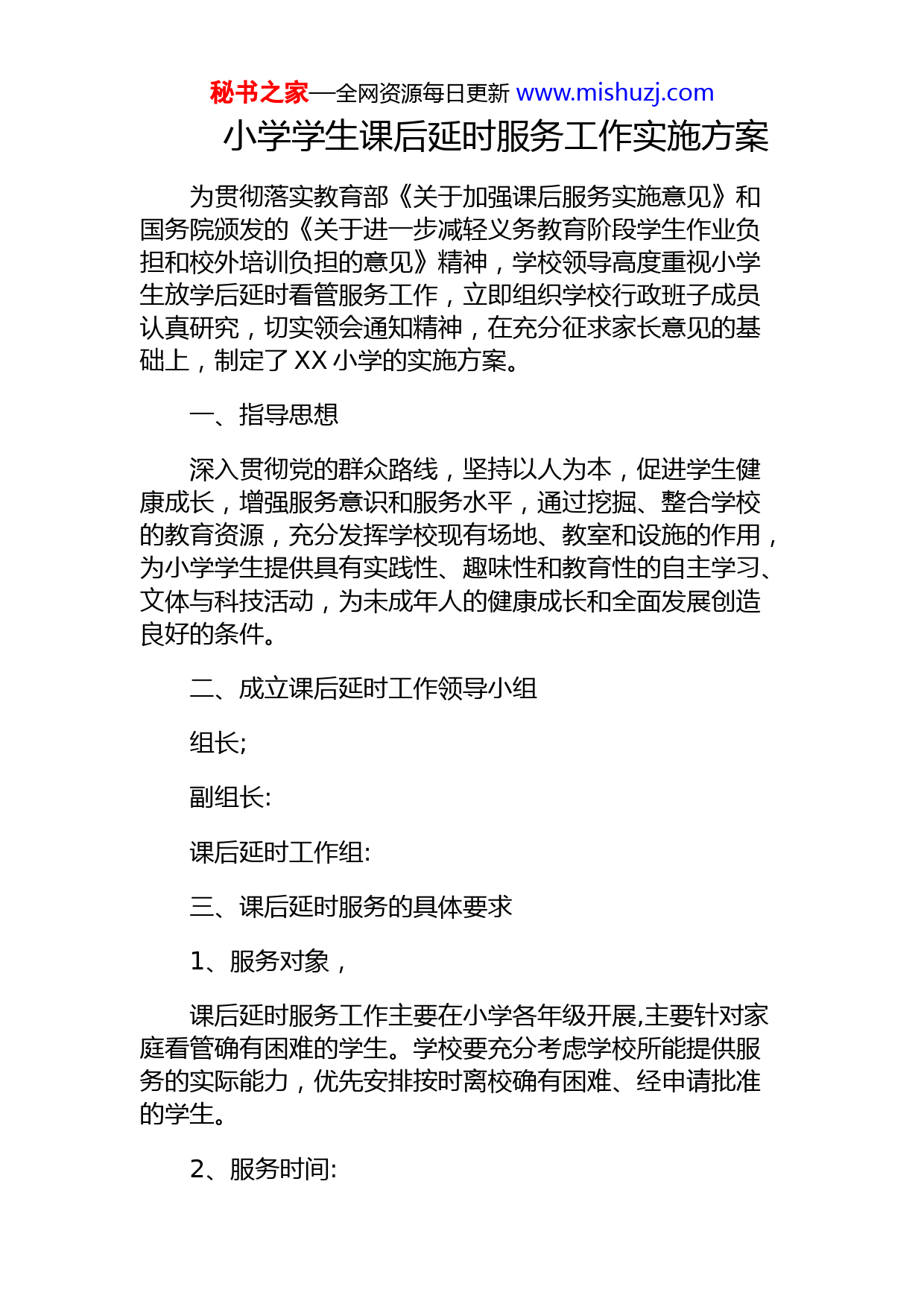 秘书之家—全网资源每日更新 www.mishuzj.com

小学学生课后延时服务工作实施方案

为贯彻落实教育部《关于加强课后服务实施意见》和国务院颁发的《关于进一步减轻义务教育阶段学生作业负担和校外培训负担的意见》精神，学校领导高度重视小学生放学后延时看管服务工作，立即组织学校行政班子成员认真研究，切实领会通知精神，在充分征求家长意见的基础上，制定了 XX 小学的实施方案。

一、指导思想

深入贯彻党的群众路线，坚持以人为本，促进学生健康成长，增强服务意识和服务水平，通过挖掘、整合学校的教育资源，充分发挥学校现有场地、教室和设施的作用，为小学学生提供具有实践性、趣味性和教育性的自主学习、文体与科技活动，为未成年人的健康成长和全面发展创造良好的条件。

二、成立课后延时工作领导小组

组长;

副组长:

课后延时工作组:

三、课后延时服务的具体要求

1、服务对象，

课后延时服务工作主要在小学各年级开展,主要针对家庭看管确有困难的学生。学校要充分考虑学校所能提供服务的实际能力，优先安排按时离校确有困难、经申请批准的学生。

2、服务时间: